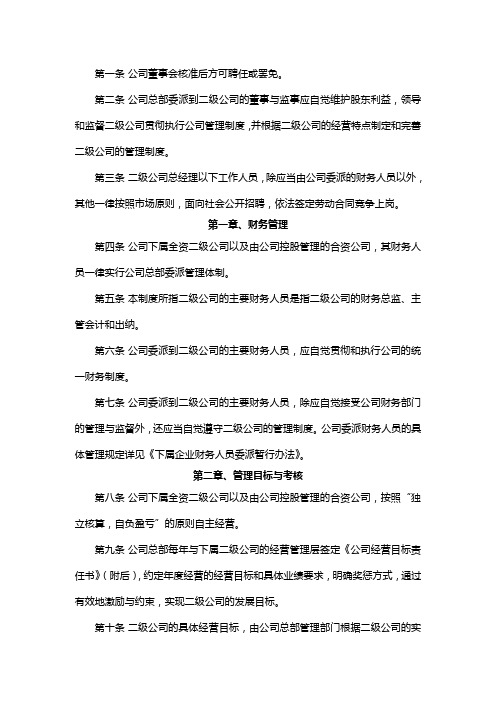 第一条 公司董事会核准后方可聘任或罢免。

第二条 公司总部委派到二级公司的董事与监事应自觉维护股东利益，领导和监督二级公司贯彻执行公司管理制度，并根据二级公司的经营特点制定和完善二级公司的管理制度。

第三条 二级公司总经理以下工作人员，除应当由公司委派的财务人员以外，其他一律按照市场原则，面向社会公开招聘，依法签定劳动合同竞争上岗。

第一章、财务管理

第四条 公司下属全资二级公司以及由公司控股管理的合资公司，其财务人员一律实行公司总部委派管理体制。

第五条 本制度所指二级公司的主要财务人员是指二级公司的财务总监、主管会计和出纳。

第六条 公司委派到二级公司的主要财务人员，应自觉贯彻和执行公司的统一财务制度。

第七条 公司委派到二级公司的主要财务人员，除应自觉接受公司财务部门的管理与监督外，还应当自觉遵守二级公司的管理制度。公司委派财务人员的具体管理规定详见《下属企业财务人员委派暂行办法》。

第二章、管理目标与考核

第八条 公司下属全资二级公司以及由公司控股管理的合资公司，按照“独立核算，自负盈亏”的原则自主经营。

第九条 公司总部每年与下属二级公司的经营管理层签定《公司经营目标责任书》（附后），约定年度经营的经营目标和具体业绩要求，明确奖惩方式，通过有效地激励与约束，实现二级公司的发展目标。

第十条 二级公司的具体经营目标，由公司总部管理部门根据二级公司的实